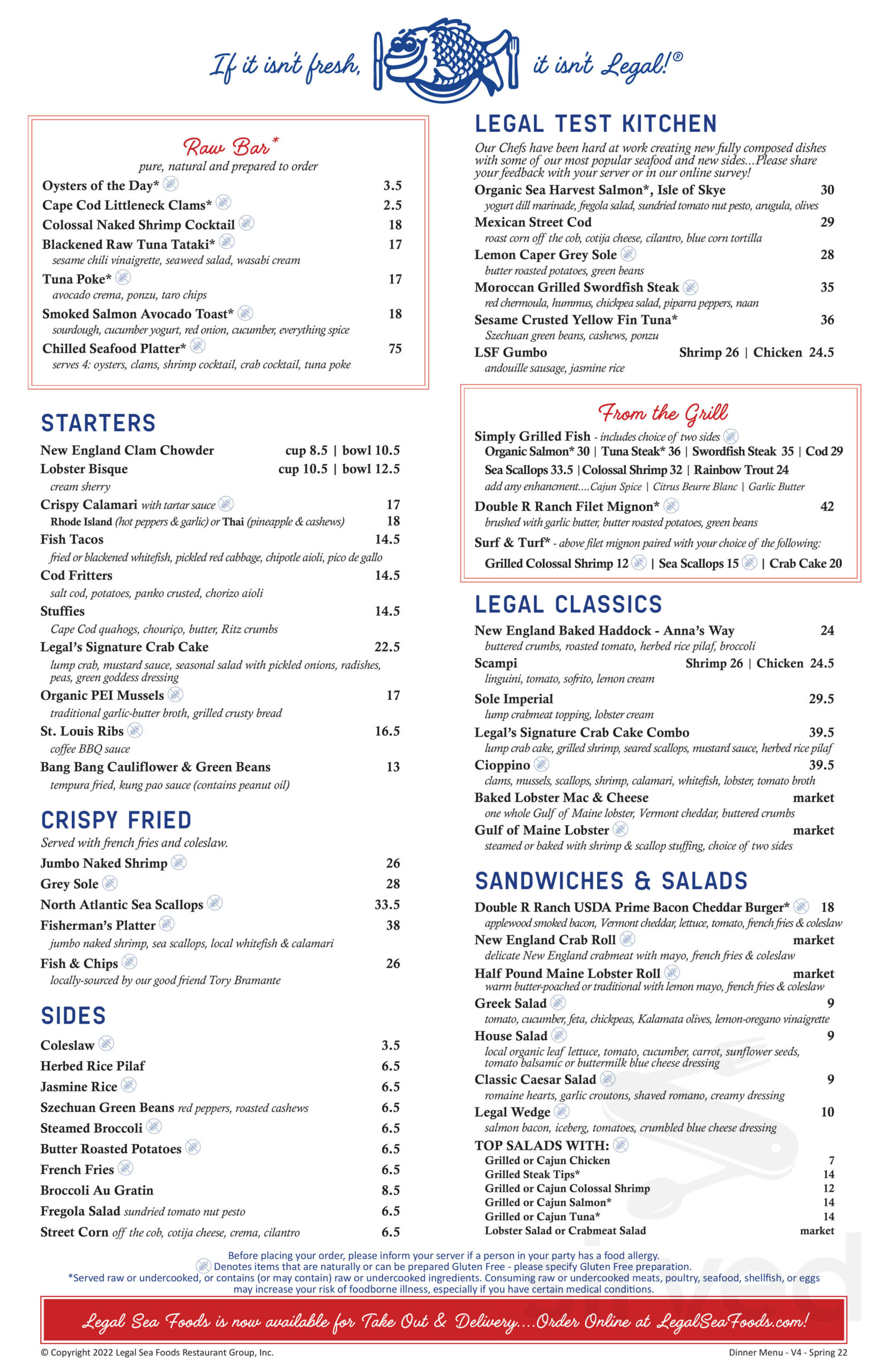 If it isn't fresh, it isn't Legal!®

Raw Bar*
pure, natural and prepared to order
Oysters of the Day* 3.5
Cape Cod Littleneck Clams* 2.5
Colossal Naked Shrimp Cocktail 18
Blackened Raw Tuna Tataki* 17
sesame chili vinaigrette, seaweed salad, wasabi cream
Tuna Poke* 17
avocado crema, ponzu, taro chips
Smoked Salmon Avocado Toast* 18
sourdough, cucumber yogurt, red onion, cucumber, everything spice
Chilled Seafood Platter* 75
serves 4: oysters, clams, shrimp cocktail, crab cocktail, tuna poke

STARTERS
New England Clam Chowder cup 8.5 | bowl 10.5
Lobster Bisque cup 10.5 | bowl 12.5
cream sherry
Crispy Calamari with tartar sauce 17
Rhode Island (hot peppers & garlic) or Thai (pineapple & cashews) 18
Fish Tacos 14.5
fried or blackened whitefish, pickled red cabbage, chipotle aioli, pico de gallo
Cod Fritters 14.5
salt cod, potatoes, panko crusted, chorizo aioli
Stuffies 14.5
Cape Cod quahogs, chouriço, butter, Ritz crumbs
Legal's Signature Crab Cake 22.5
lump crab, mustard sauce, seasonal salad with pickled onions, radishes, peas, green goddess dressing
Organic PEI Mussels 17
traditional garlic-butter broth, grilled crusty bread
St. Louis Ribs 16.5
coffee BBQ sauce
Bang Bang Cauliflower & Green Beans 13
tempura fried, kung pao sauce (contains peanut oil)

CRISPY FRIED
Served with french fries and coleslaw.
Jumbo Naked Shrimp 26
Grey Sole 28
North Atlantic Sea Scallops 33.5
Fisherman's Platter 38
jumbo naked shrimp, sea scallops, local whitefish & calamari
Fish & Chips 26
locally-sourced by our good friend Tory Bramante

SIDES
Coleslaw 3.5
Herbed Rice Pilaf 6.5
Jasmine Rice 6.5
Szechuan Green Beans red peppers, roasted cashews 6.5
Steamed Broccoli 6.5
Butter Roasted Potatoes 6.5
French Fries 6.5
Broccoli Au Gratin 8.5
Fregola Salad sundried tomato nut pesto 6.5
Street Corn off the cob, cotija cheese, crema, cilantro 6.5

LEGAL TEST KITCHEN
Our Chefs have been hard at work creating new fully composed dishes with some of our most popular seafood and new sides...Please share your feedback with your server or in our online survey!
Organic Sea Harvest Salmon*, Isle of Skye 30
yogurt dill marinade, fregola salad, sundried tomato nut pesto, arugula, olives
Mexican Street Cod 29
roast corn off the cob, cotija cheese, cilantro, blue corn tortilla
Lemon Caper Grey Sole 28
butter roasted potatoes, green beans
Moroccan Grilled Swordfish Steak 35
red chermoula, hummus, chickpea salad, piparra peppers, naan
Sesame Crusted Yellow Fin Tuna* 36
Szechuan green beans, cashews, ponzu
LSF Gumbo Shrimp 26 | Chicken 24.5
andouille sausage, jasmine rice

From the Grill
Simply Grilled Fish - includes choice of two sides
Organic Salmon* 30 | Tuna Steak* 36 | Swordfish Steak 35 | Cod 29
Sea Scallops 33.5 | Colossal Shrimp 32 | Rainbow Trout 24
add any enhancment....Cajun Spice | Citrus Beurre Blanc | Garlic Butter
Double R Ranch Filet Mignon* 42
brushed with garlic butter, butter roasted potatoes, green beans
Surf & Turf* - above filet mignon paired with your choice of the following:
Grilled Colossal Shrimp 12 | Sea Scallops 15 | Crab Cake 20

LEGAL CLASSICS
New England Baked Haddock - Anna's Way 24
buttered crumbs, roasted tomato, herbed rice pilaf, broccoli
Scampi Shrimp 26 | Chicken 24.5
linguini, tomato, sofrito, lemon cream
Sole Imperial 29.5
lump crabmeat topping, lobster cream
Legal's Signature Crab Cake Combo 39.5
lump crab cake, grilled shrimp, seared scallops, mustard sauce, herbed rice pilaf
Cioppino 39.5
clams, mussels, scallops, shrimp, calamari, whitefish, lobster, tomato broth
Baked Lobster Mac & Cheese market
one whole Gulf of Maine lobster, Vermont cheddar, buttered crumbs
Gulf of Maine Lobster market
steamed or baked with shrimp & scallop stuffing, choice of two sides

SANDWICHES & SALADS
Double R Ranch USDA Prime Bacon Cheddar Burger* 18
applewood smoked bacon, Vermont cheddar, lettuce, tomato, french fries & coleslaw
New England Crab Roll market
delicate New England crabmeat with mayo, french fries & coleslaw
Half Pound Maine Lobster Roll market
warm butter-poached or traditional with lemon mayo, french fries & coleslaw
Greek Salad 9
tomato, cucumber, feta, chickpeas, Kalamata olives, lemon-oregano vinaigrette
House Salad 9
local organic leaf lettuce, tomato, cucumber, carrot, sunflower seeds, tomato balsamic or buttermilk blue cheese dressing
Classic Caesar Salad 9
romaine hearts, garlic croutons, shaved romano, creamy dressing
Legal Wedge 10
salmon bacon, iceberg, tomatoes, crumbled blue cheese dressing
TOP SALADS WITH:
Grilled or Cajun Chicken 7
Grilled Steak Tips* 14
Grilled or Cajun Colossal Shrimp 12
Grilled or Cajun Salmon* 14
Grilled or Cajun Tuna* 14
Lobster Salad or Crabmeat Salad market

Before placing your order, please inform your server if a person in your party has a food allergy.
Denotes items that are naturally or can be prepared Gluten Free - please specify Gluten Free preparation.
*Served raw or undercooked, or contains (or may contain) raw or undercooked ingredients. Consuming raw or undercooked meats, poultry, seafood, shellfish, or eggs may increase your risk of foodborne illness, especially if you have certain medical conditions.

Legal Sea Foods is now available for Take Out & Delivery....Order Online at LegalSeaFoods.com!

© Copyright 2022 Legal Sea Foods Restaurant Group, Inc.
Dinner Menu - V4 - Spring 22